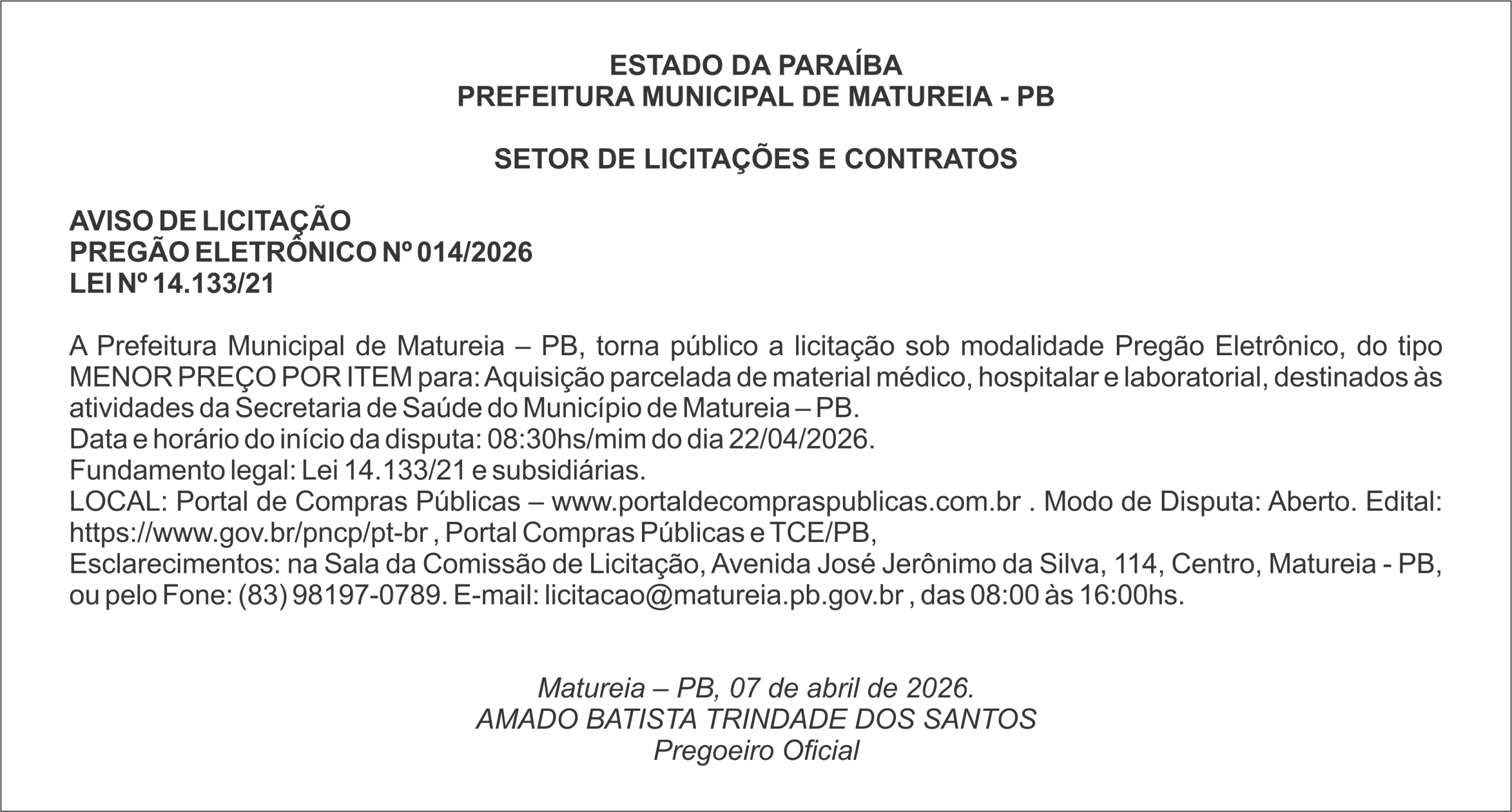 ESTADO DA PARAÍBA
PREFEITURA MUNICIPAL DE MATUREIA - PB

SETOR DE LICITAÇÕES E CONTRATOS

AVISO DE LICITAÇÃO
PREGÃO ELETRÔNICO Nº 014/2026
LEI Nº 14.133/21

A Prefeitura Municipal de Matureia – PB, torna público a licitação sob modalidade Pregão Eletrônico, do tipo MENOR PREÇO POR ITEM para: Aquisição parcelada de material médico, hospitalar e laboratorial, destinados às atividades da Secretaria de Saúde do Município de Matureia – PB.
Data e horário do início da disputa: 08:30hs/mim do dia 22/04/2026.
Fundamento legal: Lei 14.133/21 e subsidiárias.
LOCAL: Portal de Compras Públicas – www.portaldecompraspublicas.com.br . Modo de Disputa: Aberto. Edital: https://www.gov.br/pncp/pt-br , Portal Compras Públicas e TCE/PB,
Esclarecimentos: na Sala da Comissão de Licitação, Avenida José Jerônimo da Silva, 114, Centro, Matureia - PB, ou pelo Fone: (83) 98197-0789. E-mail: licitacao@matureia.pb.gov.br , das 08:00 às 16:00hs.

Matureia – PB, 07 de abril de 2026.
AMADO BATISTA TRINDADE DOS SANTOS
Pregoeiro Oficial